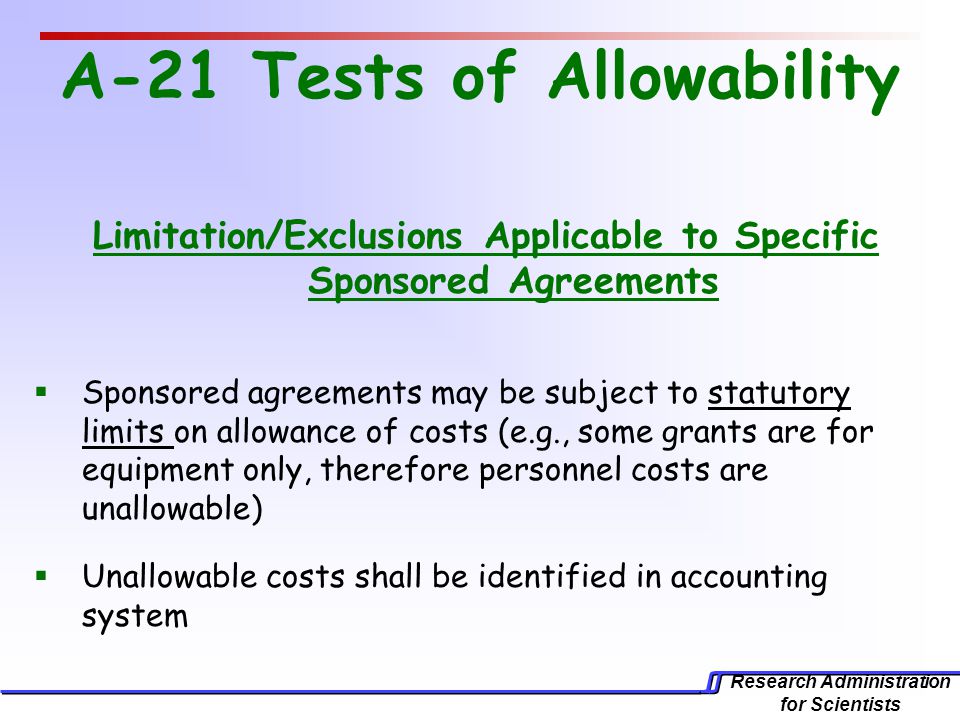 A-21 Tests of Allowability

Limitation/Exclusions Applicable to Specific Sponsored Agreements

▪ Sponsored agreements may be subject to statutory limits on allowance of costs (e.g., some grants are for equipment only, therefore personnel costs are unallowable)

▪ Unallowable costs shall be identified in accounting system

Research Administration for Scientists